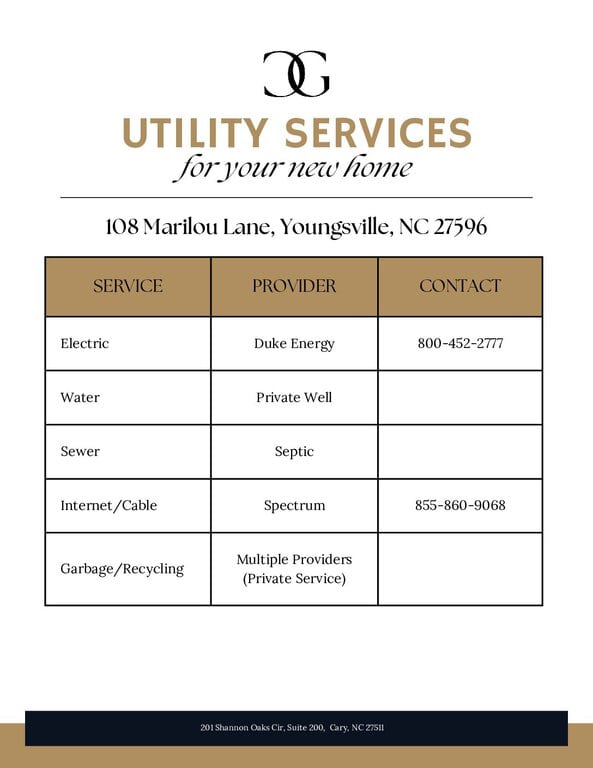 CG

UTILITY SERVICES
for your new home

108 Marilou Lane, Youngsville, NC 27596

| SERVICE | PROVIDER | CONTACT |
|---|---|---|
| Electric | Duke Energy | 800-452-2777 |
| Water | Private Well | |
| Sewer | Septic | |
| Internet/Cable | Spectrum | 855-860-9068 |
| Garbage/Recycling | Multiple Providers (Private Service) | |

201 Shannon Oaks Cir, Suite 200, Cary, NC 27511